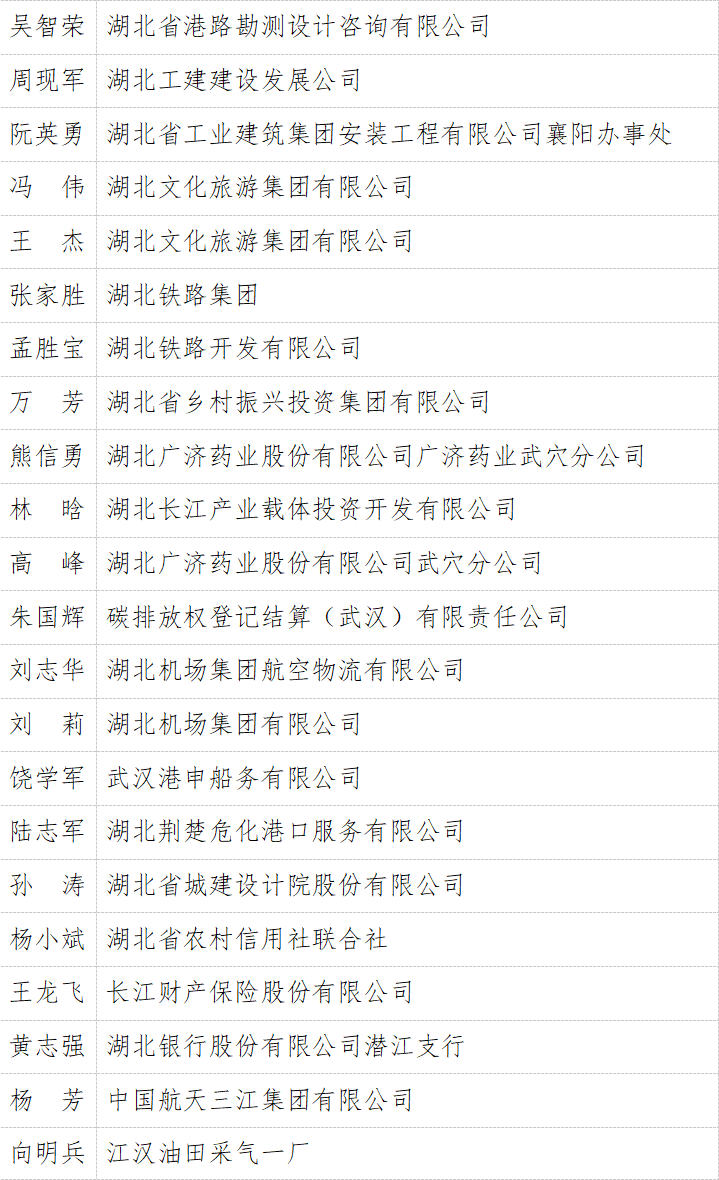 | 吴智荣 | 湖北省港路勘测设计咨询有限公司 |
|---|---|
| 周现军 | 湖北工建建设发展公司 |
| 阮英勇 | 湖北省工业建筑集团安装工程有限公司襄阳办事处 |
| 冯　伟 | 湖北文化旅游集团有限公司 |
| 王　杰 | 湖北文化旅游集团有限公司 |
| 张家胜 | 湖北铁路集团 |
| 孟胜宝 | 湖北铁路开发有限公司 |
| 万　芳 | 湖北省乡村振兴投资集团有限公司 |
| 熊信勇 | 湖北广济药业股份有限公司广济药业武穴分公司 |
| 林　晗 | 湖北长江产业载体投资开发有限公司 |
| 高　峰 | 湖北广济药业股份有限公司武穴分公司 |
| 朱国辉 | 碳排放权登记结算（武汉）有限责任公司 |
| 刘志华 | 湖北机场集团航空物流有限公司 |
| 刘　莉 | 湖北机场集团有限公司 |
| 饶学军 | 武汉港申船务有限公司 |
| 陆志军 | 湖北荆楚危化港口服务有限公司 |
| 孙　涛 | 湖北省城建设计院股份有限公司 |
| 杨小斌 | 湖北省农村信用社联合社 |
| 王龙飞 | 长江财产保险股份有限公司 |
| 黄志强 | 湖北银行股份有限公司潜江支行 |
| 杨　芳 | 中国航天三江集团有限公司 |
| 向明兵 | 江汉油田采气一厂 |